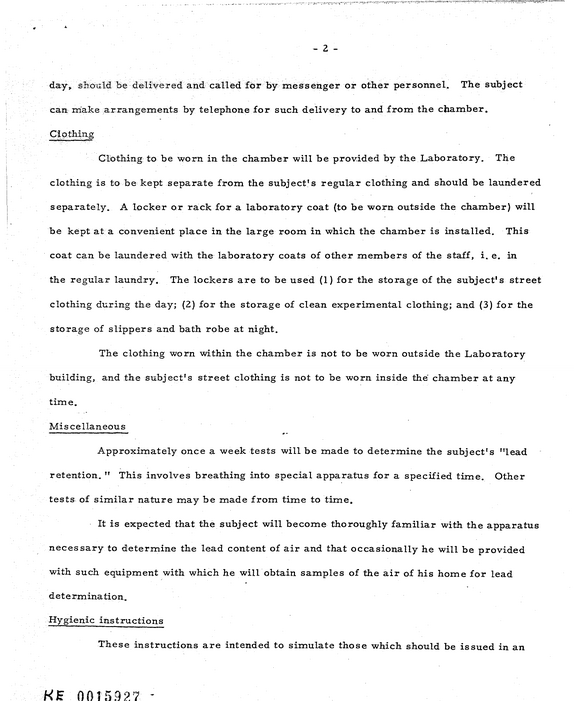 - 2 -

day, should be delivered and called for by messenger or other personnel. The subject can make arrangements by telephone for such delivery to and from the chamber.

Clothing

Clothing to be worn in the chamber will be provided by the Laboratory. The clothing is to be kept separate from the subject's regular clothing and should be laundered separately. A locker or rack for a laboratory coat (to be worn outside the chamber) will be kept at a convenient place in the large room in which the chamber is installed. This coat can be laundered with the laboratory coats of other members of the staff, i. e. in the regular laundry. The lockers are to be used (1) for the storage of the subject's street clothing during the day; (2) for the storage of clean experimental clothing; and (3) for the storage of slippers and bath robe at night.

The clothing worn within the chamber is not to be worn outside the Laboratory building, and the subject's street clothing is not to be worn inside the chamber at any time.

Miscellaneous

Approximately once a week tests will be made to determine the subject's "lead retention." This involves breathing into special apparatus for a specified time. Other tests of similar nature may be made from time to time.

It is expected that the subject will become thoroughly familiar with the apparatus necessary to determine the lead content of air and that occasionally he will be provided with such equipment with which he will obtain samples of the air of his home for lead determination.

Hygienic instructions

These instructions are intended to simulate those which should be issued in an

KE 0015927